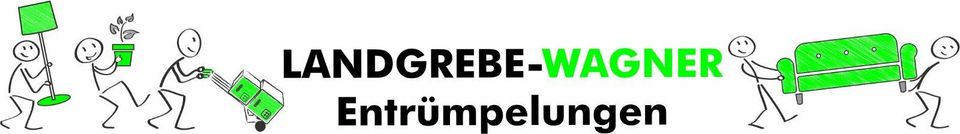 LANDGREBE-WAGNER
Entrümpelungen